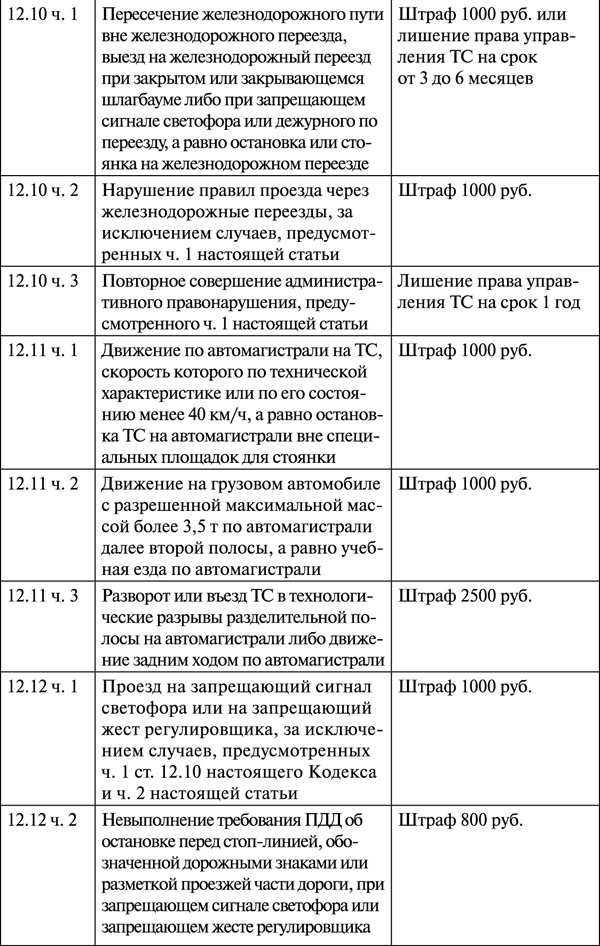 | 12.10 ч. 1 | Пересечение железнодорожного пути вне железнодорожного переезда, выезд на железнодорожный переезд при закрытом или закрывающемся шлагбауме либо при запрещающем сигнале светофора или дежурного по переезду, а равно остановка или стоянка на железнодорожном переезде | Штраф 1000 руб. или лишение права управления ТС на срок от 3 до 6 месяцев |
|---|---|---|
| 12.10 ч. 2 | Нарушение правил проезда через железнодорожные переезды, за исключением случаев, предусмотренных ч. 1 настоящей статьи | Штраф 1000 руб. |
| 12.10 ч. 3 | Повторное совершение административного правонарушения, предусмотренного ч. 1 настоящей статьи | Лишение права управления ТС на срок 1 год |
| 12.11 ч. 1 | Движение по автомагистрали на ТС, скорость которого по технической характеристике или по его состоянию менее 40 км/ч, а равно остановка ТС на автомагистрали вне специальных площадок для стоянки | Штраф 1000 руб. |
| 12.11 ч. 2 | Движение на грузовом автомобиле с разрешенной максимальной массой более 3,5 т по автомагистрали далее второй полосы, а равно учебная езда по автомагистрали | Штраф 1000 руб. |
| 12.11 ч. 3 | Разворот или въезд ТС в технологические разрывы разделительной полосы на автомагистрали либо движение задним ходом по автомагистрали | Штраф 2500 руб. |
| 12.12 ч. 1 | Проезд на запрещающий сигнал светофора или на запрещающий жест регулировщика, за исключением случаев, предусмотренных ч. 1 ст. 12.10 настоящего Кодекса и ч. 2 настоящей статьи | Штраф 1000 руб. |
| 12.12 ч. 2 | Невыполнение требования ПДД об остановке перед стоп-линией, обозначенной дорожными знаками или разметкой проезжей части дороги, при запрещающем сигнале светофора или запрещающем жесте регулировщика | Штраф 800 руб. |